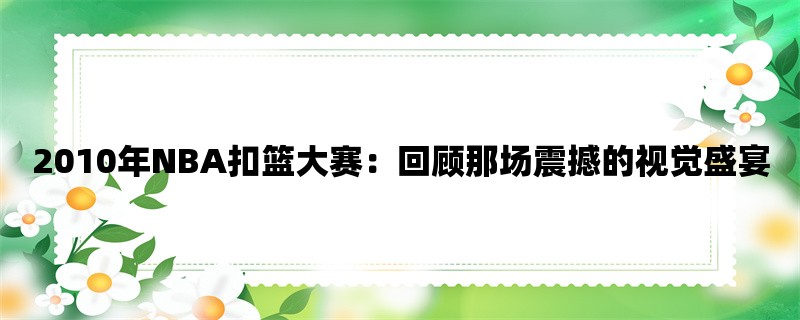 2010年NBA扣篮大赛：回顾那场震撼的视觉盛宴